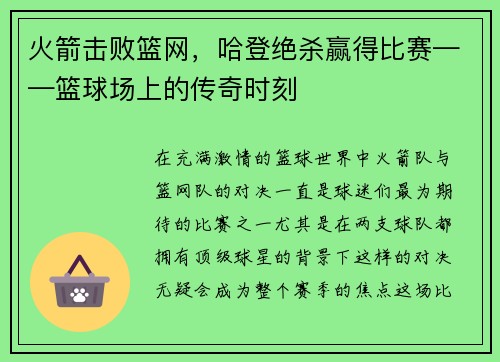 火箭击败篮网，哈登绝杀赢得比赛——篮球场上的传奇时刻

在充满激情的篮球世界中火箭队与篮网队的对决一直是球迷们最为期待的比赛之一尤其是在两支球队都拥有顶级球星的背景下这样的对决无疑会成为整个赛季的焦点这场比